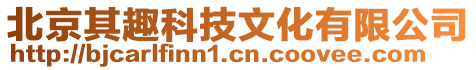 北京其趣科技文化有限公司
http://bjcarlfinn1.cn.coovee.com